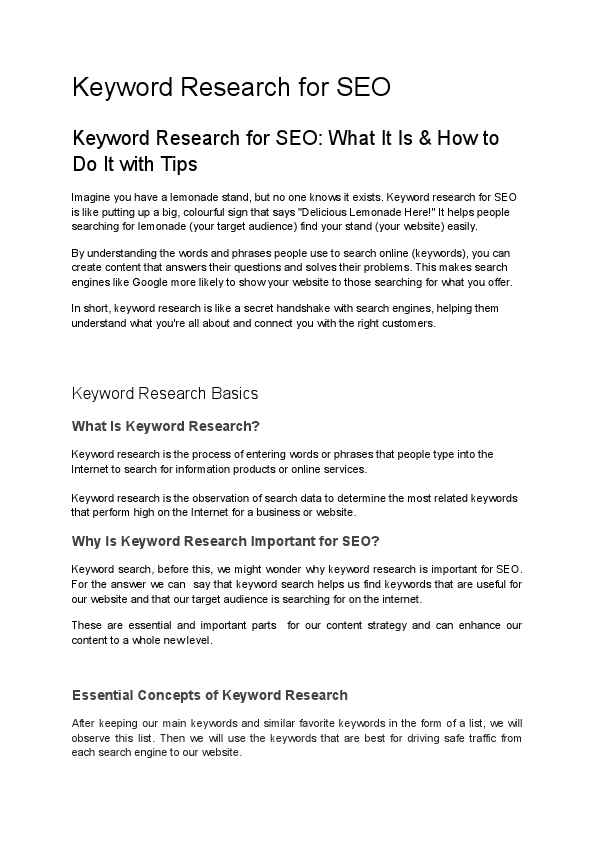 Keyword Research for SEO

Keyword Research for SEO: What It Is & How to Do It with Tips

Imagine you have a lemonade stand, but no one knows it exists. Keyword research for SEO is like putting up a big, colourful sign that says "Delicious Lemonade Here!" It helps people searching for lemonade (your target audience) find your stand (your website) easily.

By understanding the words and phrases people use to search online (keywords), you can create content that answers their questions and solves their problems. This makes search engines like Google more likely to show your website to those searching for what you offer.

In short, keyword research is like a secret handshake with search engines, helping them understand what you're all about and connect you with the right customers.

Keyword Research Basics

What Is Keyword Research?

Keyword research is the process of entering words or phrases that people type into the Internet to search for information products or online services.

Keyword research is the observation of search data to determine the most related keywords that perform high on the Internet for a business or website.

Why Is Keyword Research Important for SEO?

Keyword search, before this, we might wonder why keyword research is important for SEO. For the answer we can say that keyword search helps us find keywords that are useful for our website and that our target audience is searching for on the internet.

These are essential and important parts for our content strategy and can enhance our content to a whole new level.

Essential Concepts of Keyword Research

After keeping our main keywords and similar favorite keywords in the form of a list, we will observe this list. Then we will use the keywords that are best for driving safe traffic from each search engine to our website.